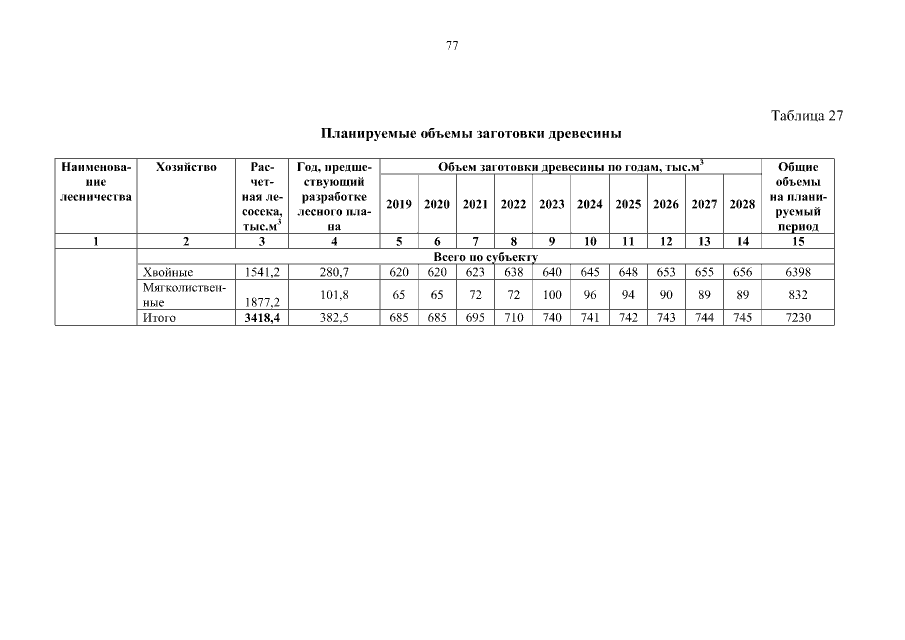 77

Таблица 27

Планируемые объемы заготовки древесины

| Наименование лесничества | Хозяйство | Расчетная лесосека, тыс.м$^3$ | Год, предшествующий разработке лесного плана | Объем заготовки древесины по годам, тыс.м$^3$ 2019 | 2020 | 2021 | 2022 | 2023 | 2024 | 2025 | 2026 | 2027 | 2028 | Общие объемы на планируемый период |
|---|---|---|---|---|---|---|---|---|---|---|---|---|---|---|
| 1 | 2 | 3 | 4 | 5 | 6 | 7 | 8 | 9 | 10 | 11 | 12 | 13 | 14 | 15 |
| | Всего по субъекту | | | | | | | | | | | | | |
| | Хвойные | 1541,2 | 280,7 | 620 | 620 | 623 | 638 | 640 | 645 | 648 | 653 | 655 | 656 | 6398 |
| | Мягколиственные | 1877,2 | 101,8 | 65 | 65 | 72 | 72 | 100 | 96 | 94 | 90 | 89 | 89 | 832 |
| | Итого | 3418,4 | 382,5 | 685 | 685 | 695 | 710 | 740 | 741 | 742 | 743 | 744 | 745 | 7230 |